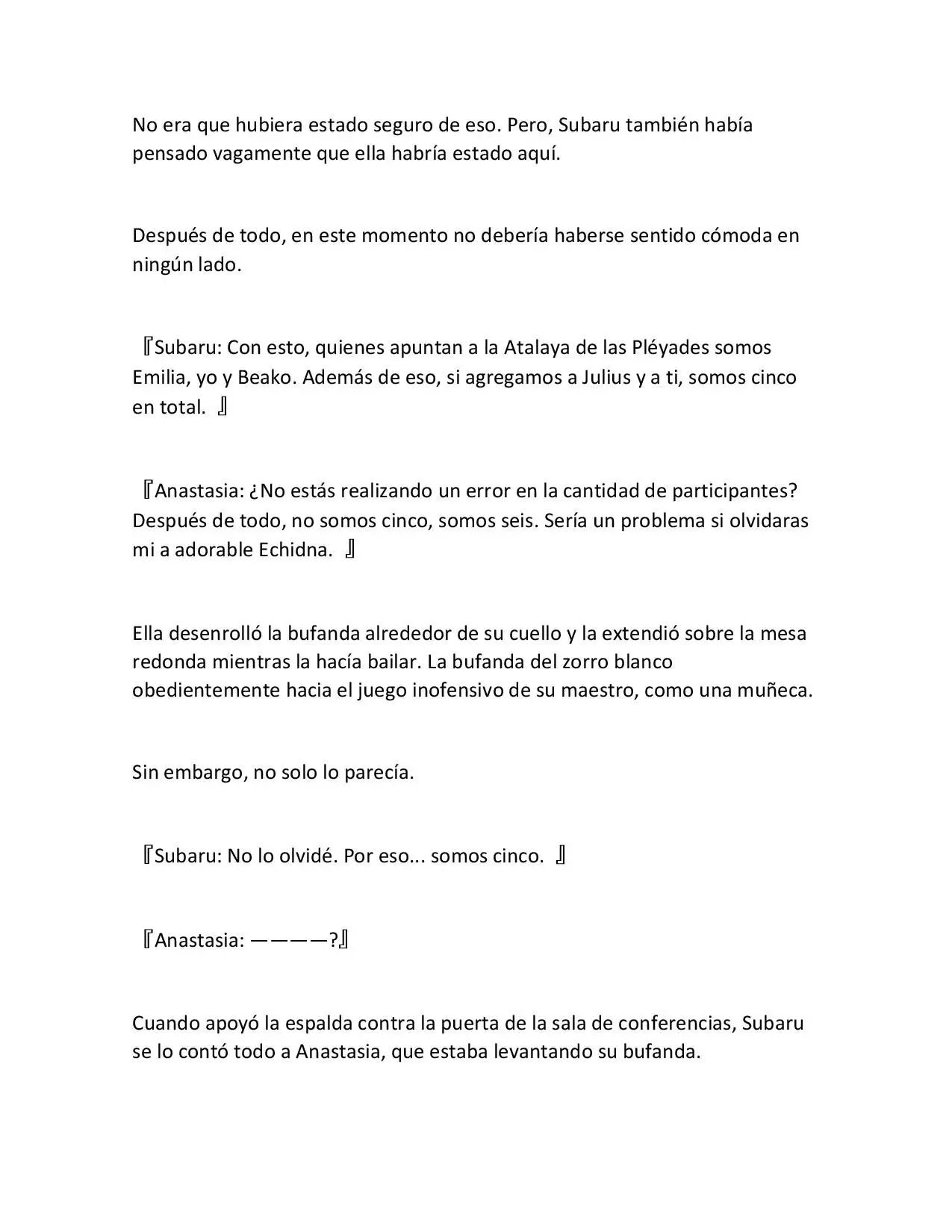 No era que hubiera estado seguro de eso. Pero, Subaru también había pensado vagamente que ella habría estado aquí.

Después de todo, en este momento no debería haberse sentido cómoda en ningún lado.

『Subaru: Con esto, quienes apuntan a la Atalaya de las Pléyades somos Emilia, yo y Beako. Además de eso, si agregamos a Julius y a ti, somos cinco en total. 』

『Anastasia: ¿No estás realizando un error en la cantidad de participantes? Después de todo, no somos cinco, somos seis. Sería un problema si olvidaras mi a adorable Echidna. 』

Ella desenrolló la bufanda alrededor de su cuello y la extendió sobre la mesa redonda mientras la hacía bailar. La bufanda del zorro blanco obedientemente hacia el juego inofensivo de su maestro, como una muñeca.

Sin embargo, no solo lo parecía.

『Subaru: No lo olvidé. Por eso... somos cinco. 』

『Anastasia: ————?』

Cuando apoyó la espalda contra la puerta de la sala de conferencias, Subaru se lo contó todo a Anastasia, que estaba levantando su bufanda.